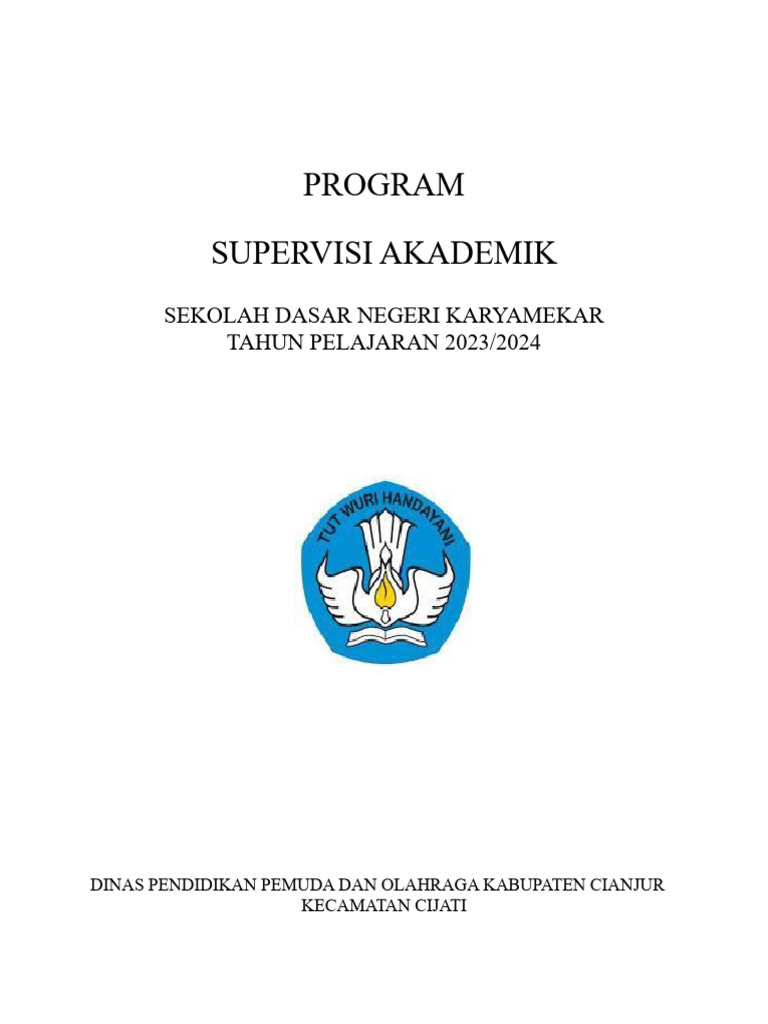 PROGRAM

SUPERVISI AKADEMIK

SEKOLAH DASAR NEGERI KARYAMEKAR
TAHUN PELAJARAN 2023/2024

TUT WURI HANDAYANI

DINAS PENDIDIKAN PEMUDA DAN OLAHRAGA KABUPATEN CIANJUR
KECAMATAN CIJATI